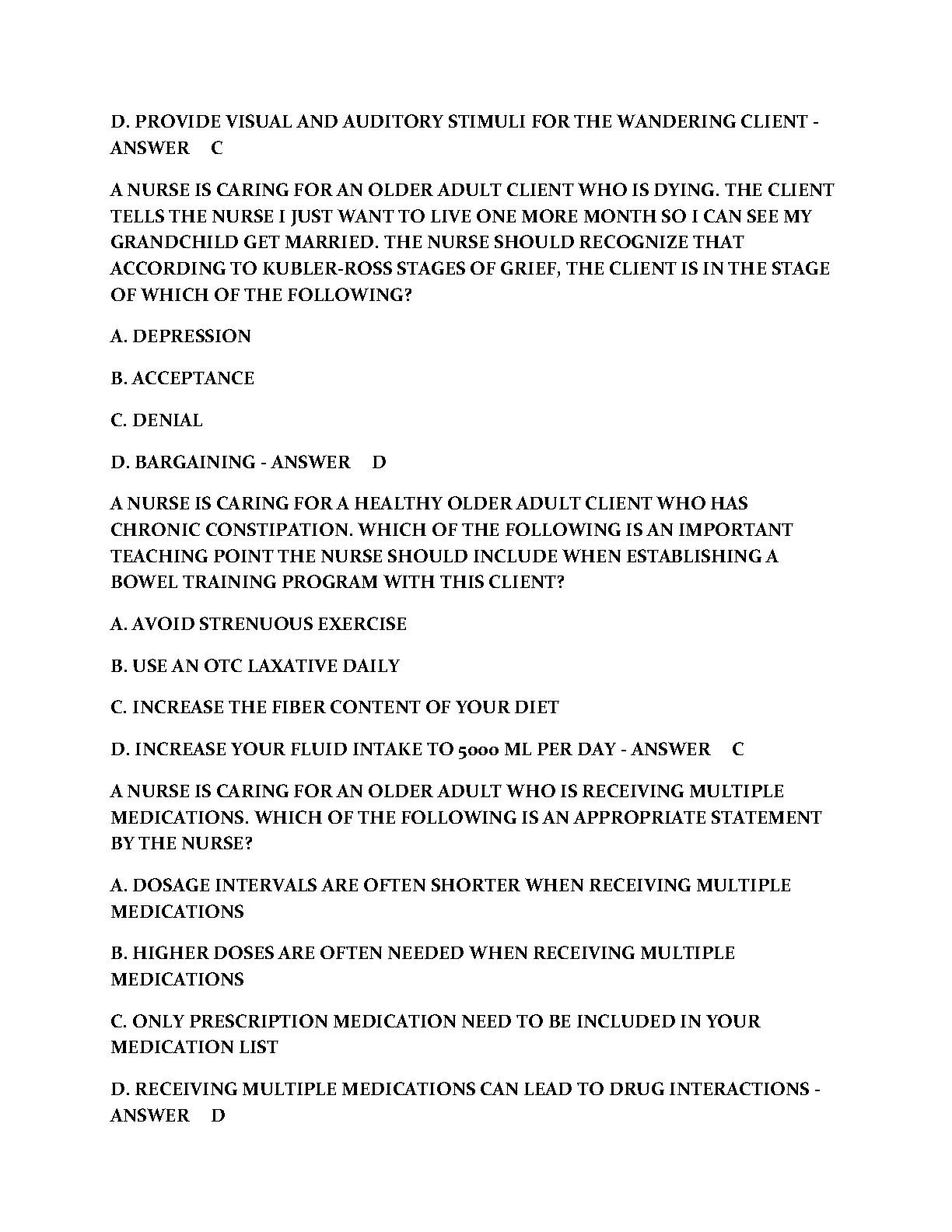 D. PROVIDE VISUAL AND AUDITORY STIMULI FOR THE WANDERING CLIENT - ANSWER C

A NURSE IS CARING FOR AN OLDER ADULT CLIENT WHO IS DYING. THE CLIENT TELLS THE NURSE I JUST WANT TO LIVE ONE MORE MONTH SO I CAN SEE MY GRANDCHILD GET MARRIED. THE NURSE SHOULD RECOGNIZE THAT ACCORDING TO KUBLER-ROSS STAGES OF GRIEF, THE CLIENT IS IN THE STAGE OF WHICH OF THE FOLLOWING?

A. DEPRESSION

B. ACCEPTANCE

C. DENIAL

D. BARGAINING - ANSWER D

A NURSE IS CARING FOR A HEALTHY OLDER ADULT CLIENT WHO HAS CHRONIC CONSTIPATION. WHICH OF THE FOLLOWING IS AN IMPORTANT TEACHING POINT THE NURSE SHOULD INCLUDE WHEN ESTABLISHING A BOWEL TRAINING PROGRAM WITH THIS CLIENT?

A. AVOID STRENUOUS EXERCISE

B. USE AN OTC LAXATIVE DAILY

C. INCREASE THE FIBER CONTENT OF YOUR DIET

D. INCREASE YOUR FLUID INTAKE TO 5000 ML PER DAY - ANSWER C

A NURSE IS CARING FOR AN OLDER ADULT WHO IS RECEIVING MULTIPLE MEDICATIONS. WHICH OF THE FOLLOWING IS AN APPROPRIATE STATEMENT BY THE NURSE?

A. DOSAGE INTERVALS ARE OFTEN SHORTER WHEN RECEIVING MULTIPLE MEDICATIONS

B. HIGHER DOSES ARE OFTEN NEEDED WHEN RECEIVING MULTIPLE MEDICATIONS

C. ONLY PRESCRIPTION MEDICATION NEED TO BE INCLUDED IN YOUR MEDICATION LIST

D. RECEIVING MULTIPLE MEDICATIONS CAN LEAD TO DRUG INTERACTIONS - ANSWER D